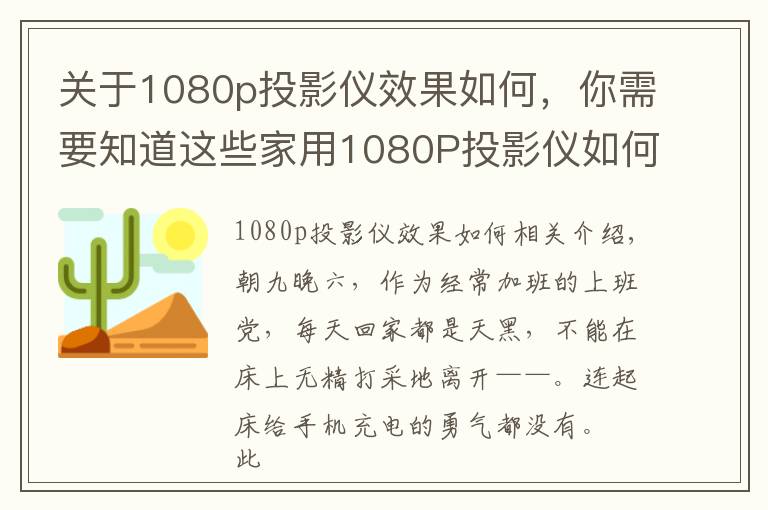 关于1080p投影仪效果如何，你需要知道这些家用1080P投影仪如何

1080p投影仪效果如何相关介绍，朝九晚六，作为经常加班的上班党，每天回家都是天黑，不能在床上无精打采地离开——。连起床给手机充电的勇气都没有。此